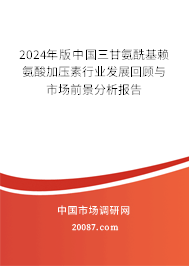 2024年版中国三甘氨酰基赖氨酸加压素行业发展回顾与市场前景分析报告

中国市场调研网

20087.com